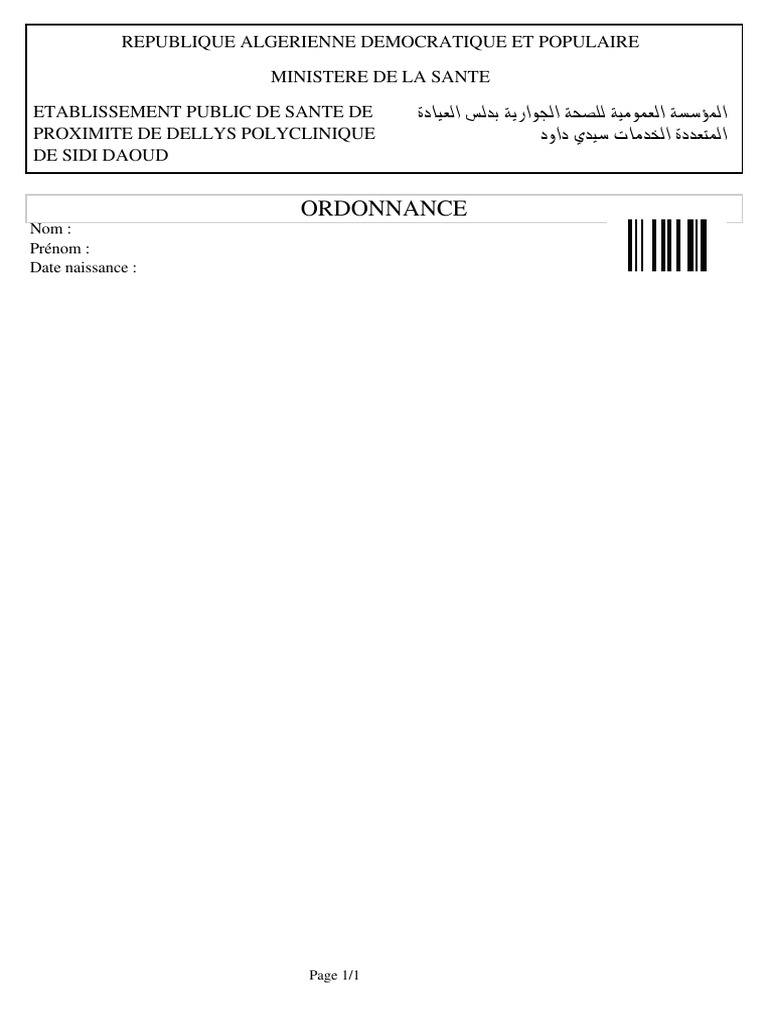 REPUBLIQUE ALGERIENNE DEMOCRATIQUE ET POPULAIRE

MINISTERE DE LA SANTE

ETABLISSEMENT PUBLIC DE SANTE DE PROXIMITE DE DELLYS POLYCLINIQUE DE SIDI DAOUD

المؤسسة العمومية للصحة الجوارية بدلس العيادة المتعددة الخدمات سيدي داود

ORDONNANCE

Nom :
Prénom :
Date naissance :

Page 1/1